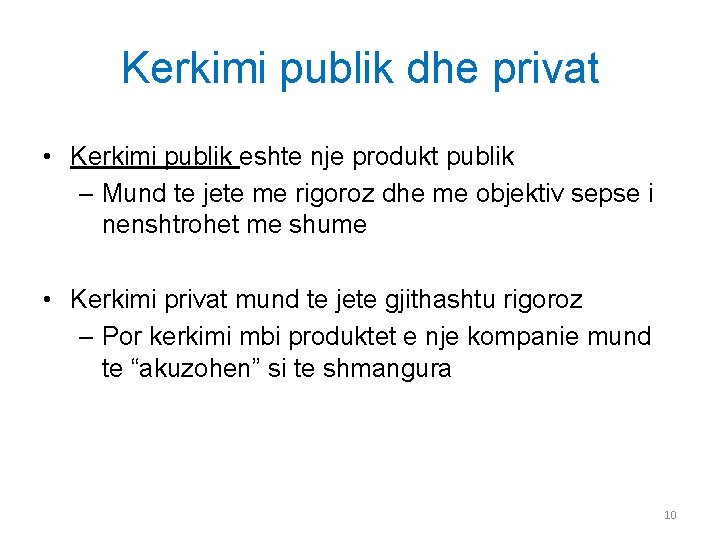 Kerkimi publik dhe privat

• Kerkimi publik eshte nje produkt publik
– Mund te jete me rigoroz dhe me objektiv sepse i nenshtrohet me shume

• Kerkimi privat mund te jete gjithashtu rigoroz
– Por kerkimi mbi produktet e nje kompanie mund te “akuzohen” si te shmangura

10